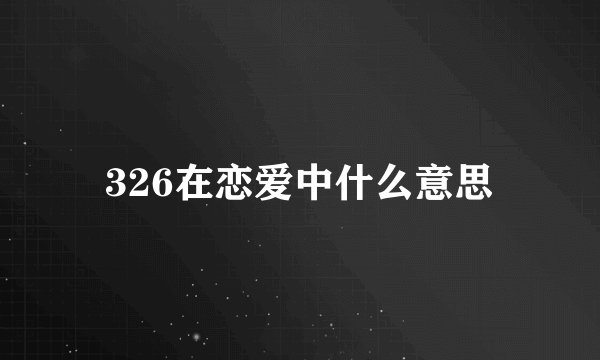 326在恋爱中什么意思